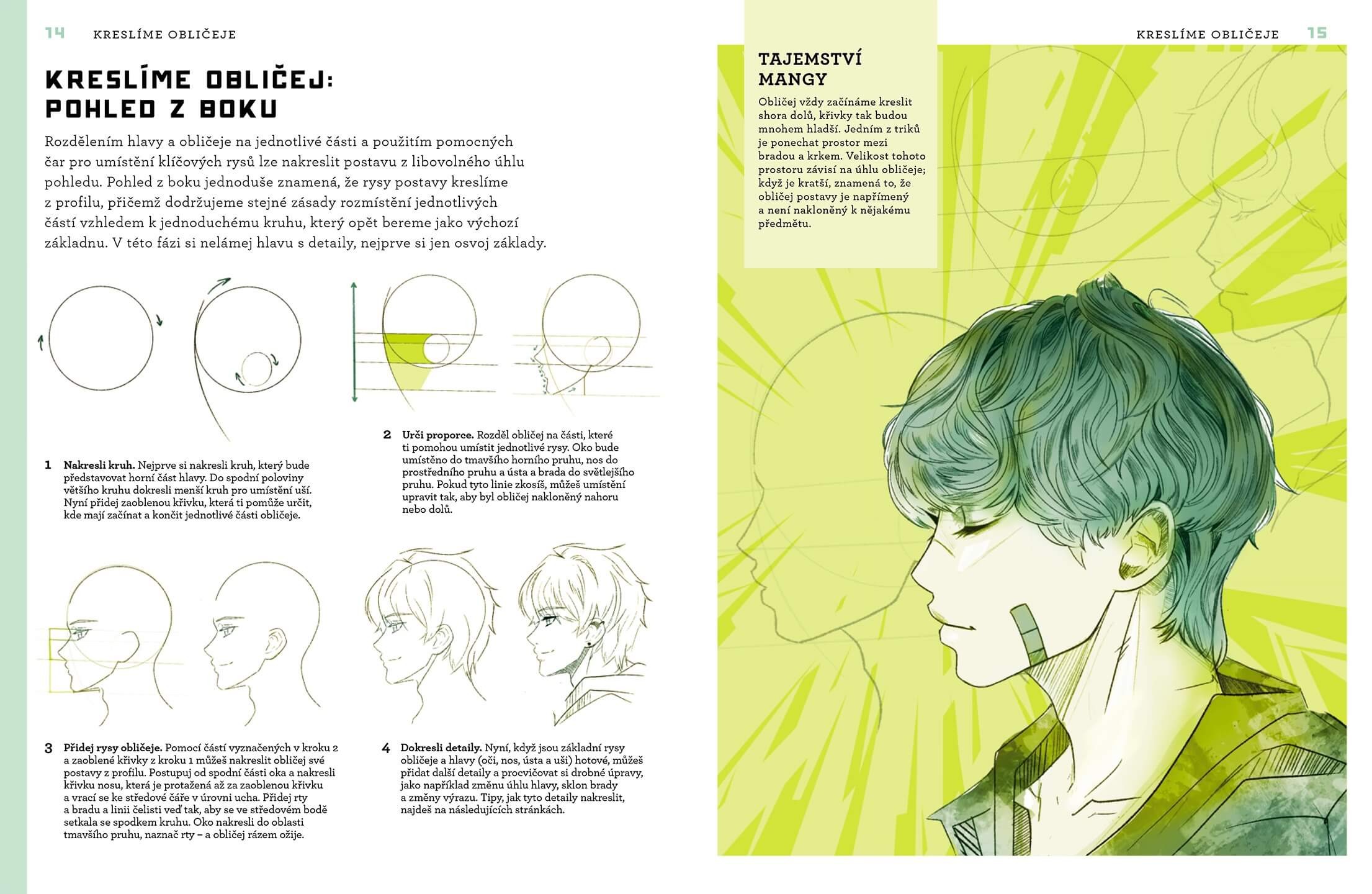 14 KRESLÍME OBLIČEJE

KRESLÍME OBLIČEJ: POHLED Z BOKU

Rozdělením hlavy a obličeje na jednotlivé části a použitím pomocných čar pro umístění klíčových rysů lze nakreslit postavu z libovolného úhlu pohledu. Pohled z boku jednoduše znamená, že rysy postavy kreslíme z profilu, přičemž dodržujeme stejné zásady rozmístění jednotlivých částí vzhledem k jednoduchému kruhu, který opět bereme jako výchozí základnu. V této fázi si nelámej hlavu s detaily, nejprve si jen osvoj základy.

1 Nakresli kruh. Nejprve si nakresli kruh, který bude představovat horní část hlavy. Do spodní poloviny většího kruhu dokresli menší kruh pro umístění uší. Nyní přidej zaoblenou křivku, která ti pomůže určit, kde mají začínat a končit jednotlivé části obličeje.

2 Urči proporce. Rozděl obličej na části, které ti pomohou umístit jednotlivé rysy. Oko bude umístěno do tmavšího horního pruhu, nos do prostředního pruhu a ústa a brada do světlejšího pruhu. Pokud tyto linie zkosíš, můžeš umístění upravit tak, aby byl obličej nakloněný nahoru nebo dolů.

3 Přidej rysy obličeje. Pomocí částí vyznačených v kroku 2 a zaoblené křivky z kroku 1 můžeš nakreslit obličej své postavy z profilu. Postupuj od spodní části oka a nakresli křivku nosu, která je protažená až za zaoblenou křivku a vrací se ke středové čáře v úrovni ucha. Přidej rty a bradu a linii čelisti veď tak, aby se ve středovém bodě setkala se spodkem kruhu. Oko nakresli do oblasti tmavšího pruhu, naznač rty – a obličej rázem ožije.

4 Dokresli detaily. Nyní, když jsou základní rysy obličeje a hlavy (oči, nos, ústa a uši) hotové, můžeš přidat další detaily a procvičovat si drobné úpravy, jako například změnu úhlu hlavy, sklon brady a změny výrazu. Tipy, jak tyto detaily nakreslit, najdeš na následujících stránkách.

KRESLÍME OBLIČEJE 15

TAJEMSTVÍ MANGY

Obličej vždy začínáme kreslit shora dolů, křivky tak budou mnohem hladší. Jedním z triků je ponechat prostor mezi bradou a krkem. Velikost tohoto prostoru závisí na úhlu obličeje; když je kratší, znamená to, že obličej postavy je napřímený a není nakloněný k nějakému předmětu.